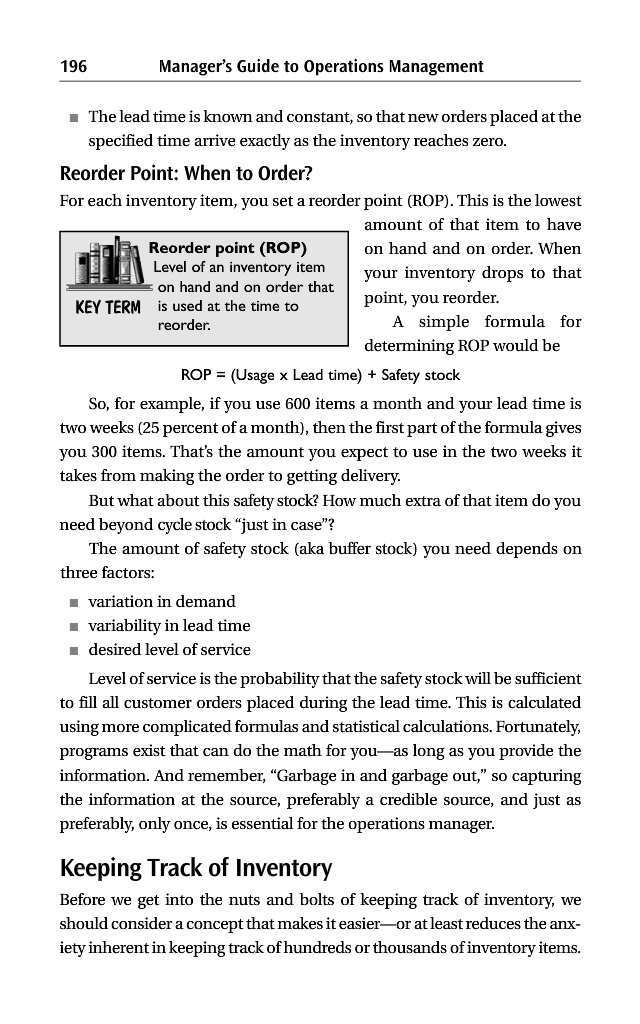 196 Manager's Guide to Operations Management

■ The lead time is known and constant, so that new orders placed at the specified time arrive exactly as the inventory reaches zero.

Reorder Point: When to Order?

For each inventory item, you set a reorder point (ROP). This is the lowest amount of that item to have on hand and on order. When your inventory drops to that point, you reorder.

KEY TERM

Reorder point (ROP) Level of an inventory item on hand and on order that is used at the time to reorder.

A simple formula for determining ROP would be

ROP = (Usage x Lead time) + Safety stock

So, for example, if you use 600 items a month and your lead time is two weeks (25 percent of a month), then the first part of the formula gives you 300 items. That's the amount you expect to use in the two weeks it takes from making the order to getting delivery.

But what about this safety stock? How much extra of that item do you need beyond cycle stock "just in case"?

The amount of safety stock (aka buffer stock) you need depends on three factors:

■ variation in demand
■ variability in lead time
■ desired level of service

Level of service is the probability that the safety stock will be sufficient to fill all customer orders placed during the lead time. This is calculated using more complicated formulas and statistical calculations. Fortunately, programs exist that can do the math for you—as long as you provide the information. And remember, "Garbage in and garbage out," so capturing the information at the source, preferably a credible source, and just as preferably, only once, is essential for the operations manager.

Keeping Track of Inventory

Before we get into the nuts and bolts of keeping track of inventory, we should consider a concept that makes it easier—or at least reduces the anxiety inherent in keeping track of hundreds or thousands of inventory items.